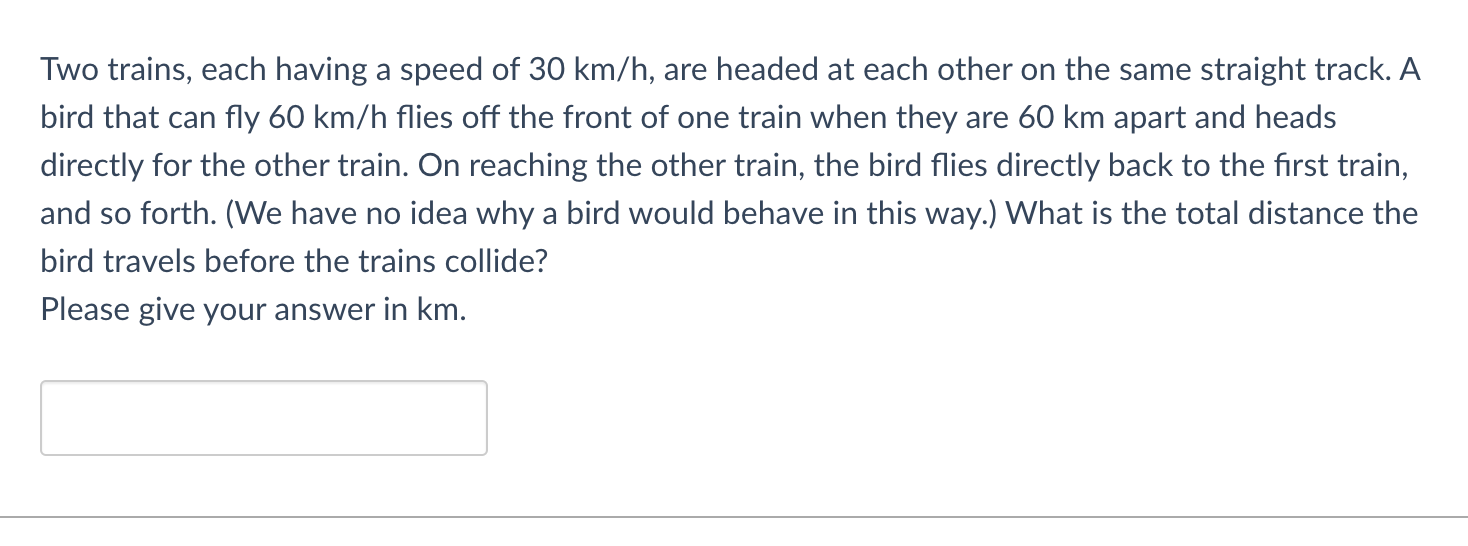 Two trains, each having a speed of 30 km/h, are headed at each other on the same straight track. A bird that can fly 60 km/h flies off the front of one train when they are 60 km apart and heads directly for the other train. On reaching the other train, the bird flies directly back to the first train, and so forth. (We have no idea why a bird would behave in this way.) What is the total distance the bird travels before the trains collide?
Please give your answer in km.